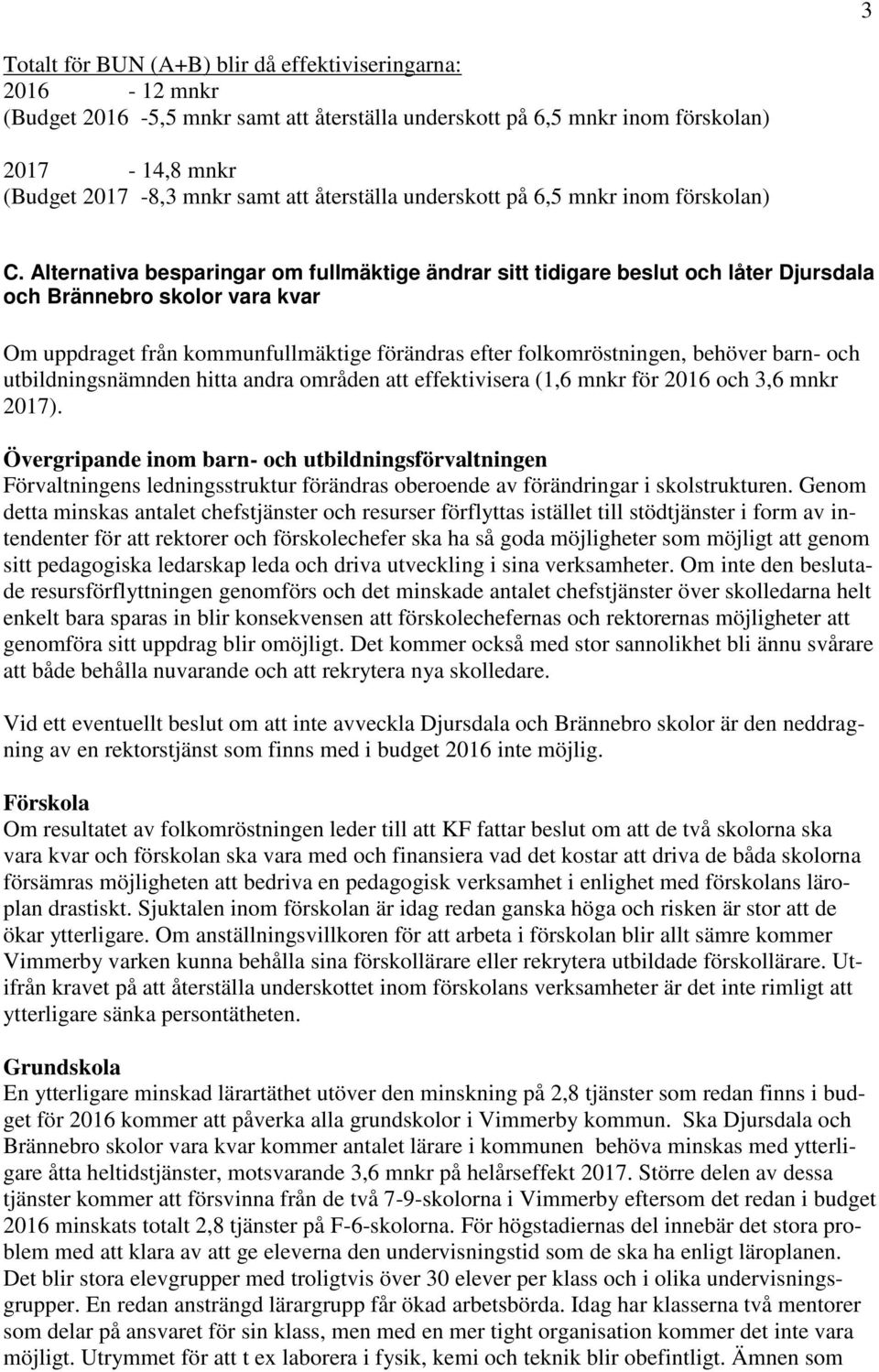 3

Totalt för BUN (A+B) blir då effektiviseringarna:
2016 - 12 mnkr
(Budget 2016 -5,5 mnkr samt att återställa underskott på 6,5 mnkr inom förskolan)

2017 - 14,8 mnkr
(Budget 2017 -8,3 mnkr samt att återställa underskott på 6,5 mnkr inom förskolan)

C. Alternativa besparingar om fullmäktige ändrar sitt tidigare beslut och låter Djursdala och Brännebro skolor vara kvar

Om uppdraget från kommunfullmäktige förändras efter folkomröstningen, behöver barn- och utbildningsnämnden hitta andra områden att effektivisera (1,6 mnkr för 2016 och 3,6 mnkr 2017).

Övergripande inom barn- och utbildningsförvaltningen
Förvaltningens ledningsstruktur förändras oberoende av förändringar i skolstrukturen. Genom detta minskas antalet chefstjänster och resurser förflyttas istället till stödtjänster i form av intendenter för att rektorer och förskolechefer ska ha så goda möjligheter som möjligt att genom sitt pedagogiska ledarskap leda och driva utveckling i sina verksamheter. Om inte den beslutade resursförflyttningen genomförs och det minskade antalet chefstjänster över skolledarna helt enkelt bara sparas in blir konsekvensen att förskolechefernas och rektorernas möjligheter att genomföra sitt uppdrag blir omöjligt. Det kommer också med stor sannolikhet bli ännu svårare att både behålla nuvarande och att rekrytera nya skolledare.

Vid ett eventuellt beslut om att inte avveckla Djursdala och Brännebro skolor är den neddragning av en rektorstjänst som finns med i budget 2016 inte möjlig.

Förskola
Om resultatet av folkomröstningen leder till att KF fattar beslut om att de två skolorna ska vara kvar och förskolan ska vara med och finansiera vad det kostar att driva de båda skolorna försämras möjligheten att bedriva en pedagogisk verksamhet i enlighet med förskolans läroplan drastiskt. Sjuktalen inom förskolan är idag redan ganska höga och risken är stor att de ökar ytterligare. Om anställningsvillkoren för att arbeta i förskolan blir allt sämre kommer Vimmerby varken kunna behålla sina förskollärare eller rekrytera utbildade förskollärare. Utifrån kravet på att återställa underskottet inom förskolans verksamheter är det inte rimligt att ytterligare sänka persontätheten.

Grundskola
En ytterligare minskad lärartäthet utöver den minskning på 2,8 tjänster som redan finns i budget för 2016 kommer att påverka alla grundskolor i Vimmerby kommun. Ska Djursdala och Brännebro skolor vara kvar kommer antalet lärare i kommunen behöva minskas med ytterligare åtta heltidstjänster, motsvarande 3,6 mnkr på helårseffekt 2017. Större delen av dessa tjänster kommer att försvinna från de två 7-9-skolorna i Vimmerby eftersom det redan i budget 2016 minskats totalt 2,8 tjänster på F-6-skolorna. För högstadiernas del innebär det stora problem med att klara av att ge eleverna den undervisningstid som de ska ha enligt läroplanen. Det blir stora elevgrupper med troligtvis över 30 elever per klass och i olika undervisningsgrupper. En redan ansträngd lärargrupp får ökad arbetsbörda. Idag har klasserna två mentorer som delar på ansvaret för sin klass, men med en mer tight organisation kommer det inte vara möjligt. Utrymmet för att t ex laborera i fysik, kemi och teknik blir obefintligt. Ämnen som